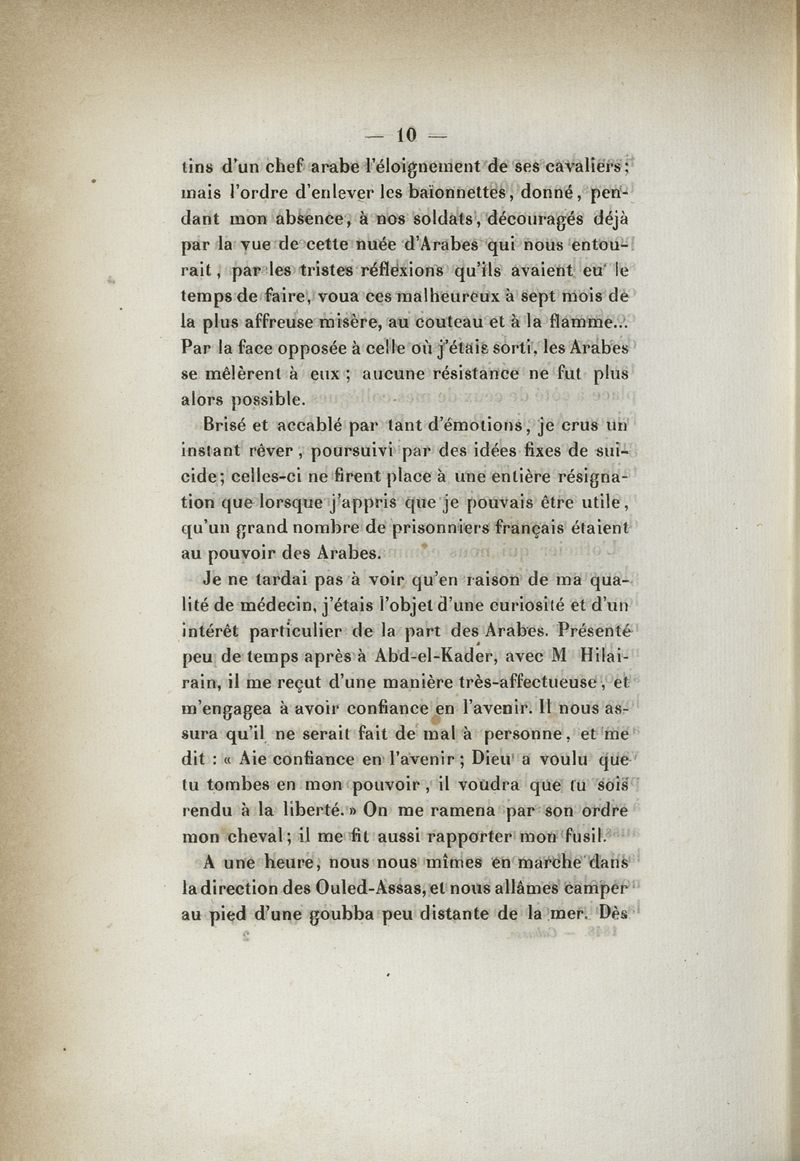 — 10 —

tins d'un chef arabe l'éloignement de ses cavaliers; mais l'ordre d'enlever les baïonnettes, donné, pendant mon absence, à nos soldats, découragés déjà par la vue de cette nuée d'Arabes qui nous entourait, par les tristes réflexions qu'ils avaient eu le temps de faire, voua ces malheureux à sept mois de la plus affreuse misère, au couteau et à la flamme... Par la face opposée à celle où j'étais sorti, les Arabes se mêlèrent à eux ; aucune résistance ne fut plus alors possible.

Brisé et accablé par tant d'émotions, je crus un instant rêver, poursuivi par des idées fixes de suicide; celles-ci ne firent place à une entière résignation que lorsque j'appris que je pouvais être utile, qu'un grand nombre de prisonniers français étaient au pouvoir des Arabes.

Je ne tardai pas à voir qu'en raison de ma qualité de médecin, j'étais l'objet d'une curiosité et d'un intérêt particulier de la part des Arabes. Présenté peu de temps après à Abd-el-Kader, avec M Hilairain, il me reçut d'une manière très-affectueuse, et m'engagea à avoir confiance en l'avenir. Il nous assura qu'il ne serait fait de mal à personne, et me dit : « Aie confiance en l'avenir ; Dieu a voulu que tu tombes en mon pouvoir, il voudra que tu sois rendu à la liberté. » On me ramena par son ordre mon cheval; il me fit aussi rapporter mon fusil.

A une heure, nous nous mîmes en marche dans la direction des Ouled-Assas, et nous allâmes camper au pied d'une goubba peu distante de la mer. Dès